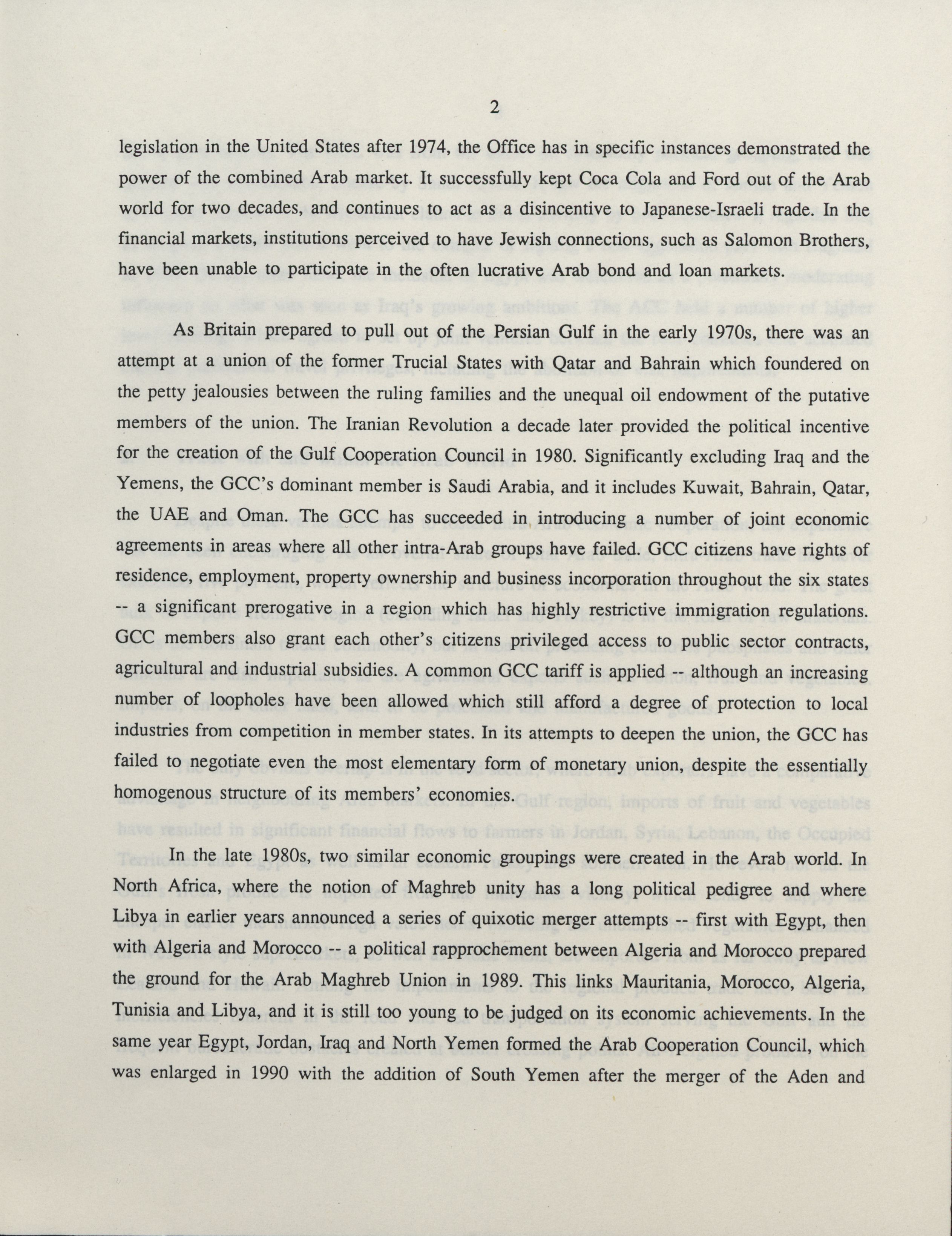 2

legislation in the United States after 1974, the Office has in specific instances demonstrated the power of the combined Arab market. It successfully kept Coca Cola and Ford out of the Arab world for two decades, and continues to act as a disincentive to Japanese-Israeli trade. In the financial markets, institutions perceived to have Jewish connections, such as Salomon Brothers, have been unable to participate in the often lucrative Arab bond and loan markets.

As Britain prepared to pull out of the Persian Gulf in the early 1970s, there was an attempt at a union of the former Trucial States with Qatar and Bahrain which foundered on the petty jealousies between the ruling families and the unequal oil endowment of the putative members of the union. The Iranian Revolution a decade later provided the political incentive for the creation of the Gulf Cooperation Council in 1980. Significantly excluding Iraq and the Yemens, the GCC's dominant member is Saudi Arabia, and it includes Kuwait, Bahrain, Qatar, the UAE and Oman. The GCC has succeeded in introducing a number of joint economic agreements in areas where all other intra-Arab groups have failed. GCC citizens have rights of residence, employment, property ownership and business incorporation throughout the six states -- a significant prerogative in a region which has highly restrictive immigration regulations. GCC members also grant each other's citizens privileged access to public sector contracts, agricultural and industrial subsidies. A common GCC tariff is applied -- although an increasing number of loopholes have been allowed which still afford a degree of protection to local industries from competition in member states. In its attempts to deepen the union, the GCC has failed to negotiate even the most elementary form of monetary union, despite the essentially homogenous structure of its members' economies.

In the late 1980s, two similar economic groupings were created in the Arab world. In North Africa, where the notion of Maghreb unity has a long political pedigree and where Libya in earlier years announced a series of quixotic merger attempts -- first with Egypt, then with Algeria and Morocco -- a political rapprochement between Algeria and Morocco prepared the ground for the Arab Maghreb Union in 1989. This links Mauritania, Morocco, Algeria, Tunisia and Libya, and it is still too young to be judged on its economic achievements. In the same year Egypt, Jordan, Iraq and North Yemen formed the Arab Cooperation Council, which was enlarged in 1990 with the addition of South Yemen after the merger of the Aden and